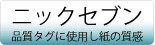 ニックセブン

品質タグに使用し紙の質感